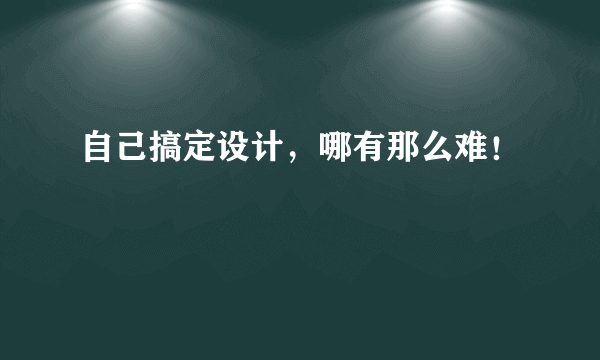 自己搞定设计，哪有那么难！